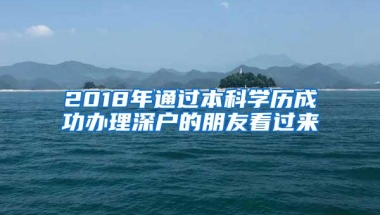 2018年通过本科学历成功办理深户的朋友看过来